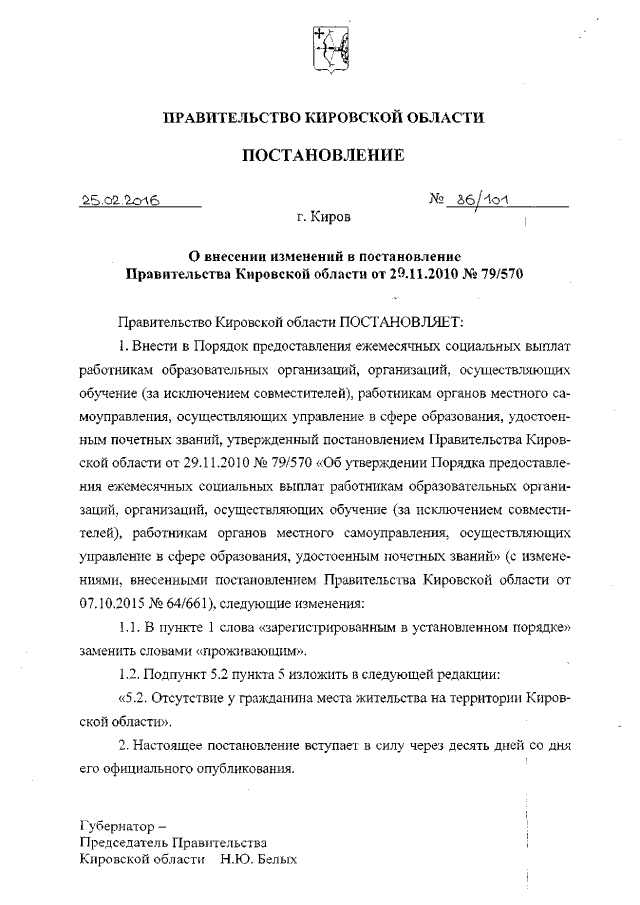 ПРАВИТЕЛЬСТВО КИРОВСКОЙ ОБЛАСТИ

ПОСТАНОВЛЕНИЕ

25.02.2016 № 86/101

г. Киров

О внесении изменений в постановление Правительства Кировской области от 29.11.2010 № 79/570

Правительство Кировской области ПОСТАНОВЛЯЕТ:

1. Внести в Порядок предоставления ежемесячных социальных выплат работникам образовательных организаций, организаций, осуществляющих обучение (за исключением совместителей), работникам органов местного самоуправления, осуществляющих управление в сфере образования, удостоенным почетных званий, утвержденный постановлением Правительства Кировской области от 29.11.2010 № 79/570 «Об утверждении Порядка предоставления ежемесячных социальных выплат работникам образовательных организаций, организаций, осуществляющих обучение (за исключением совместителей), работникам органов местного самоуправления, осуществляющих управление в сфере образования, удостоенным почетных званий» (с изменениями, внесенными постановлением Правительства Кировской области от 07.10.2015 № 64/661), следующие изменения:

1.1. В пункте 1 слова «зарегистрированным в установленном порядке» заменить словами «проживающим».

1.2. Подпункт 5.2 пункта 5 изложить в следующей редакции:

«5.2. Отсутствие у гражданина места жительства на территории Кировской области».

2. Настоящее постановление вступает в силу через десять дней со дня его официального опубликования.

Губернатор –
Председатель Правительства
Кировской области Н.Ю. Белых